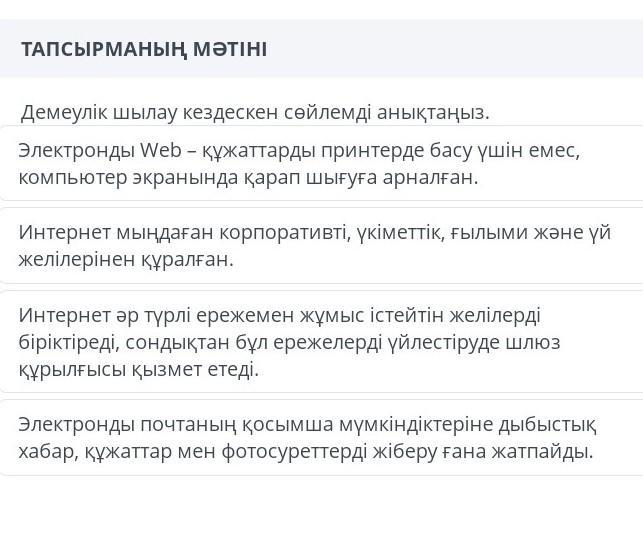 ТАПСЫРМАНЫҢ МӘТІНІ

Демеулік шылау кездескен сөйлемді анықтаңыз.

Электронды Web – құжаттарды принтерде басу үшін емес, компьютер экранында қарап шығуға арналған.

Интернет мыңдаған корпоративті, үкіметтік, ғылыми және үй желілерінен құралған.

Интернет әр түрлі ережемен жұмыс істейтін желілерді біріктіреді, сондықтан бұл ережелерді үйлестіруде шлюз құрылғысы қызмет етеді.

Электронды почтаның қосымша мүмкіндіктеріне дыбыстық хабар, құжаттар мен фотосуреттерді жіберу ғана жатпайды.